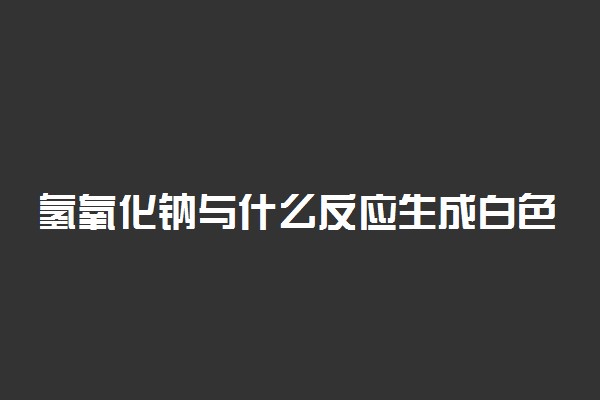 氢氧化钠与什么反应生成白色